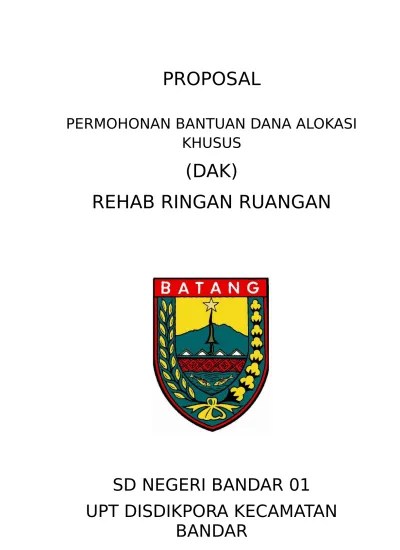 PROPOSAL

PERMOHONAN BANTUAN DANA ALOKASI KHUSUS

(DAK)

REHAB RINGAN RUANGAN

BATANG

SD NEGERI BANDAR 01

UPT DISDIKPORA KECAMATAN BANDAR